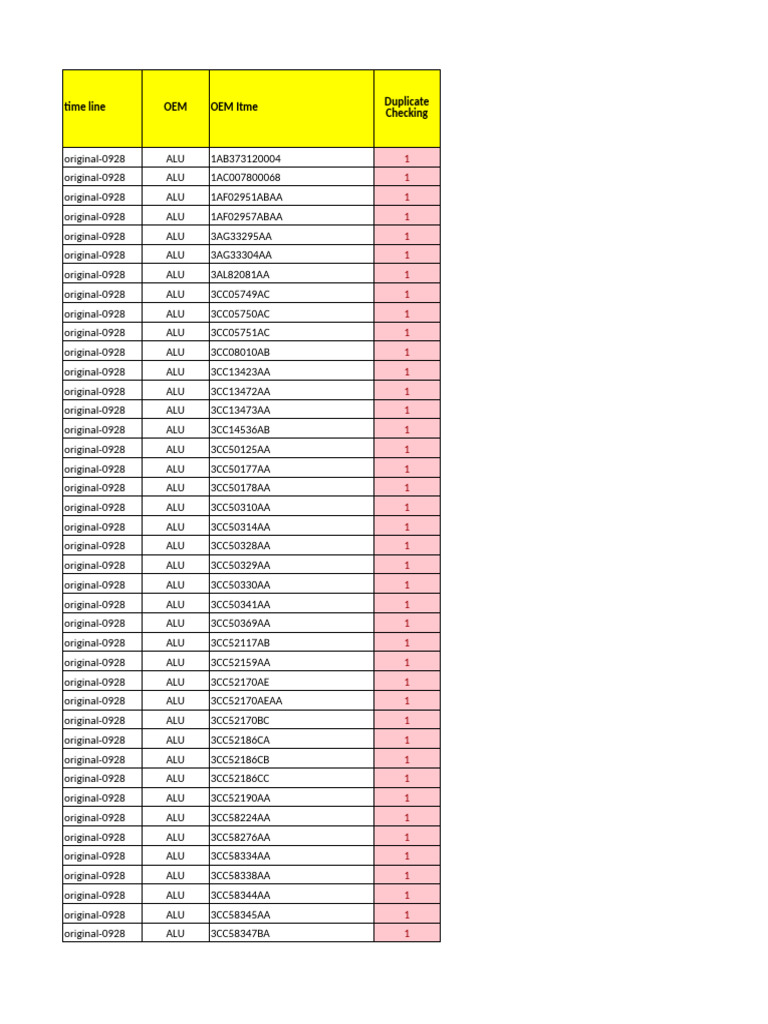 | time line | OEM | OEM Itme | Duplicate Checking |
|---|---|---|---|
| original-0928 | ALU | 1AB373120004 | 1 |
| original-0928 | ALU | 1AC007800068 | 1 |
| original-0928 | ALU | 1AF02951ABAA | 1 |
| original-0928 | ALU | 1AF02957ABAA | 1 |
| original-0928 | ALU | 3AG33295AA | 1 |
| original-0928 | ALU | 3AG33304AA | 1 |
| original-0928 | ALU | 3AL82081AA | 1 |
| original-0928 | ALU | 3CC05749AC | 1 |
| original-0928 | ALU | 3CC05750AC | 1 |
| original-0928 | ALU | 3CC05751AC | 1 |
| original-0928 | ALU | 3CC08010AB | 1 |
| original-0928 | ALU | 3CC13423AA | 1 |
| original-0928 | ALU | 3CC13472AA | 1 |
| original-0928 | ALU | 3CC13473AA | 1 |
| original-0928 | ALU | 3CC14536AB | 1 |
| original-0928 | ALU | 3CC50125AA | 1 |
| original-0928 | ALU | 3CC50177AA | 1 |
| original-0928 | ALU | 3CC50178AA | 1 |
| original-0928 | ALU | 3CC50310AA | 1 |
| original-0928 | ALU | 3CC50314AA | 1 |
| original-0928 | ALU | 3CC50328AA | 1 |
| original-0928 | ALU | 3CC50329AA | 1 |
| original-0928 | ALU | 3CC50330AA | 1 |
| original-0928 | ALU | 3CC50341AA | 1 |
| original-0928 | ALU | 3CC50369AA | 1 |
| original-0928 | ALU | 3CC52117AB | 1 |
| original-0928 | ALU | 3CC52159AA | 1 |
| original-0928 | ALU | 3CC52170AE | 1 |
| original-0928 | ALU | 3CC52170AEAA | 1 |
| original-0928 | ALU | 3CC52170BC | 1 |
| original-0928 | ALU | 3CC52186CA | 1 |
| original-0928 | ALU | 3CC52186CB | 1 |
| original-0928 | ALU | 3CC52186CC | 1 |
| original-0928 | ALU | 3CC52190AA | 1 |
| original-0928 | ALU | 3CC58224AA | 1 |
| original-0928 | ALU | 3CC58276AA | 1 |
| original-0928 | ALU | 3CC58334AA | 1 |
| original-0928 | ALU | 3CC58338AA | 1 |
| original-0928 | ALU | 3CC58344AA | 1 |
| original-0928 | ALU | 3CC58345AA | 1 |
| original-0928 | ALU | 3CC58347BA | 1 |